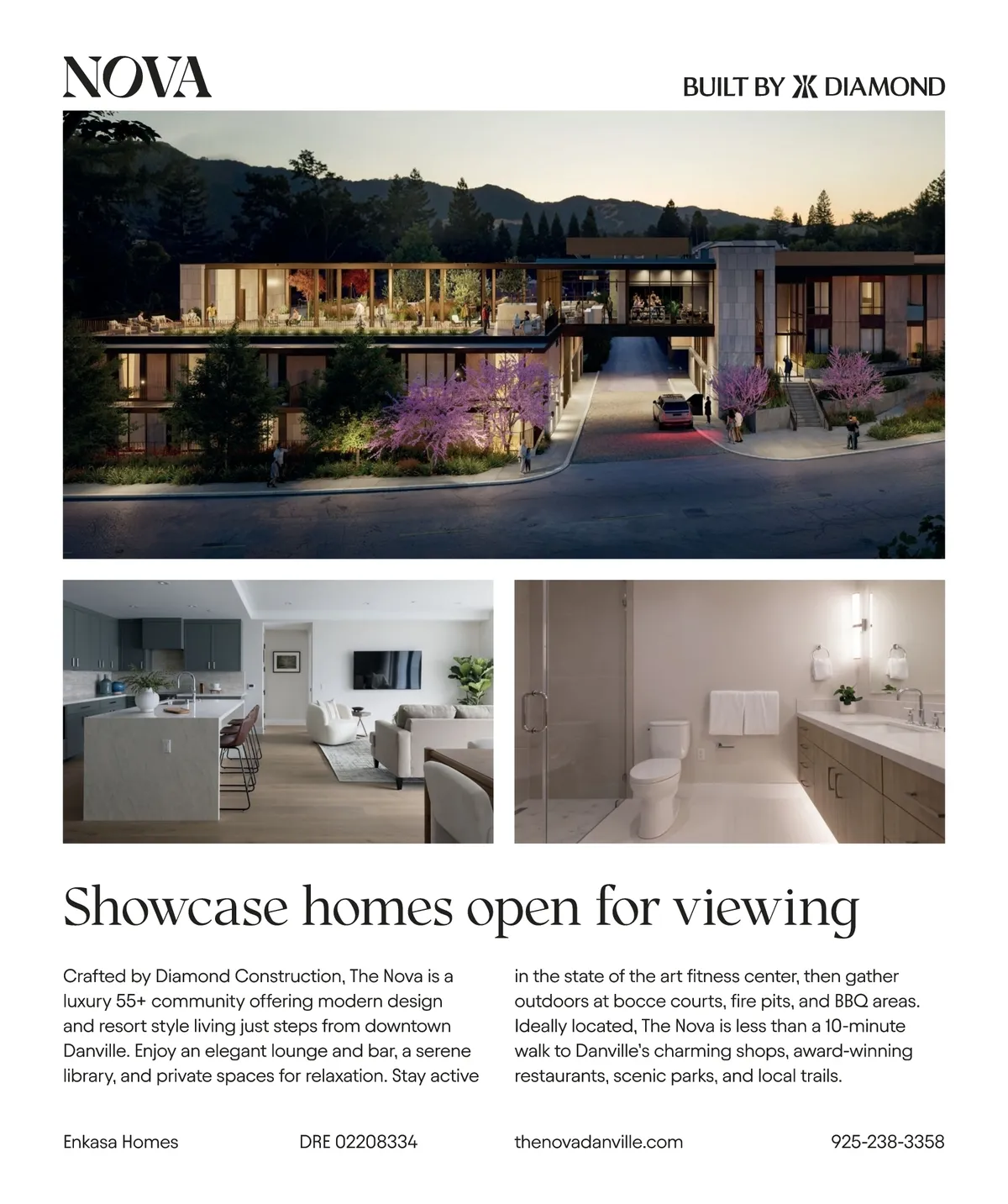 NOVA

BUILT BY DIAMOND

Showcase homes open for viewing

Crafted by Diamond Construction, The Nova is a luxury 55+ community offering modern design and resort style living just steps from downtown Danville. Enjoy an elegant lounge and bar, a serene library, and private spaces for relaxation. Stay active in the state of the art fitness center, then gather outdoors at bocce courts, fire pits, and BBQ areas. Ideally located, The Nova is less than a 10-minute walk to Danville's charming shops, award-winning restaurants, scenic parks, and local trails.

Enkasa Homes

DRE 02208334

thenovadanville.com

925-238-3358